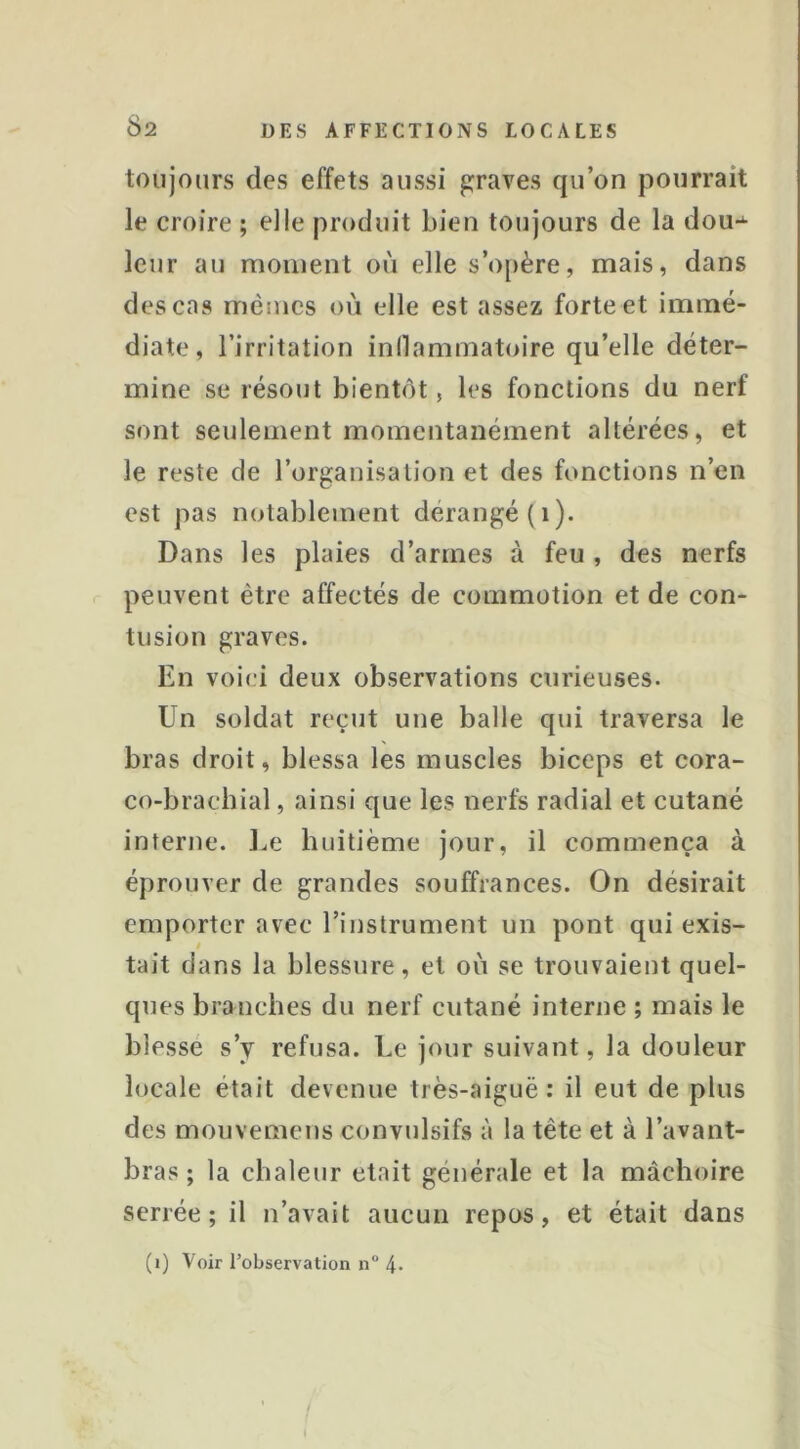 82 DES AFFECTIONS LOCALES

toujours des effets aussi graves qu'on pourrait le croire ; elle produit bien toujours de la douleur au moment où elle s'opère, mais, dans des cas mêmes où elle est assez forte et immédiate, l'irritation inflammatoire qu'elle détermine se résout bientôt, les fonctions du nerf sont seulement momentanément altérées, et le reste de l'organisation et des fonctions n'en est pas notablement dérangé (1).

Dans les plaies d'armes à feu, des nerfs peuvent être affectés de commotion et de contusion graves.

En voici deux observations curieuses.

Un soldat reçut une balle qui traversa le bras droit, blessa les muscles biceps et coraco-brachial, ainsi que les nerfs radial et cutané interne. Le huitième jour, il commença à éprouver de grandes souffrances. On désirait emporter avec l'instrument un pont qui existait dans la blessure, et où se trouvaient quelques branches du nerf cutané interne ; mais le blessé s'y refusa. Le jour suivant, la douleur locale était devenue très-aiguë : il eut de plus des mouvemens convulsifs à la tête et à l'avant-bras ; la chaleur etait générale et la mâchoire serrée ; il n'avait aucun repos, et était dans

(1) Voir l'observation n° 4.